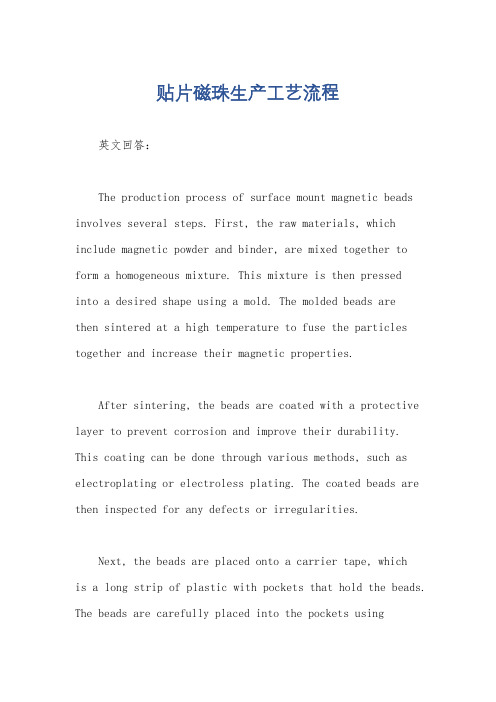 贴片磁珠生产工艺流程

英文回答:

The production process of surface mount magnetic beads involves several steps. First, the raw materials, which include magnetic powder and binder, are mixed together to form a homogeneous mixture. This mixture is then pressed into a desired shape using a mold. The molded beads are then sintered at a high temperature to fuse the particles together and increase their magnetic properties.

After sintering, the beads are coated with a protective layer to prevent corrosion and improve their durability. This coating can be done through various methods, such as electroplating or electroless plating. The coated beads are then inspected for any defects or irregularities.

Next, the beads are placed onto a carrier tape, which is a long strip of plastic with pockets that hold the beads. The beads are carefully placed into the pockets using